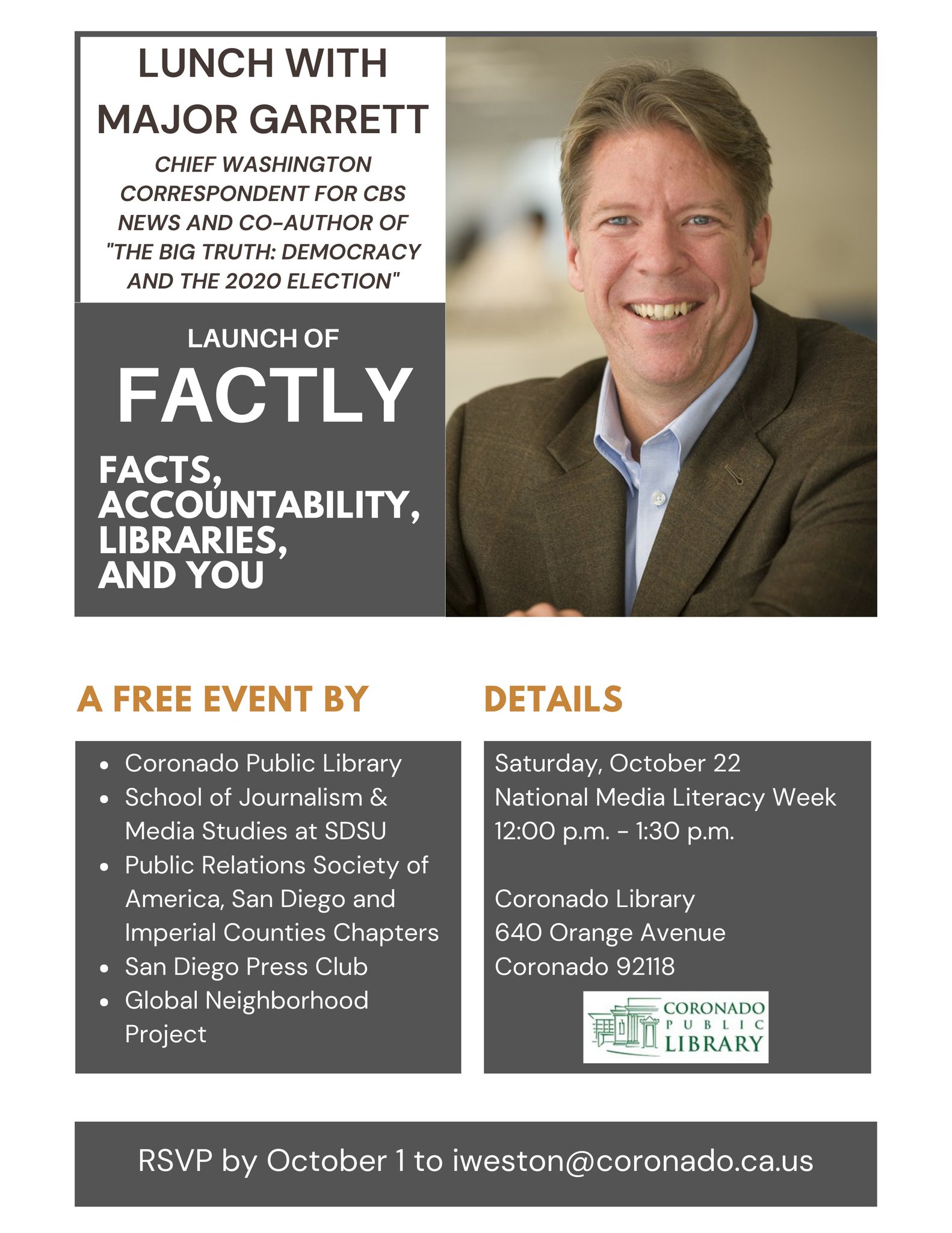 LUNCH WITH MAJOR GARRETT

CHIEF WASHINGTON CORRESPONDENT FOR CBS NEWS AND CO-AUTHOR OF "THE BIG TRUTH: DEMOCRACY AND THE 2020 ELECTION"

LAUNCH OF

FACTLY

FACTS, ACCOUNTABILITY, LIBRARIES, AND YOU

A FREE EVENT BY

- Coronado Public Library
- School of Journalism & Media Studies at SDSU
- Public Relations Society of America, San Diego and Imperial Counties Chapters
- San Diego Press Club
- Global Neighborhood Project

DETAILS

Saturday, October 22
National Media Literacy Week
12:00 p.m. - 1:30 p.m.

Coronado Library
640 Orange Avenue
Coronado 92118

CORONADO PUBLIC LIBRARY

RSVP by October 1 to iweston@coronado.ca.us